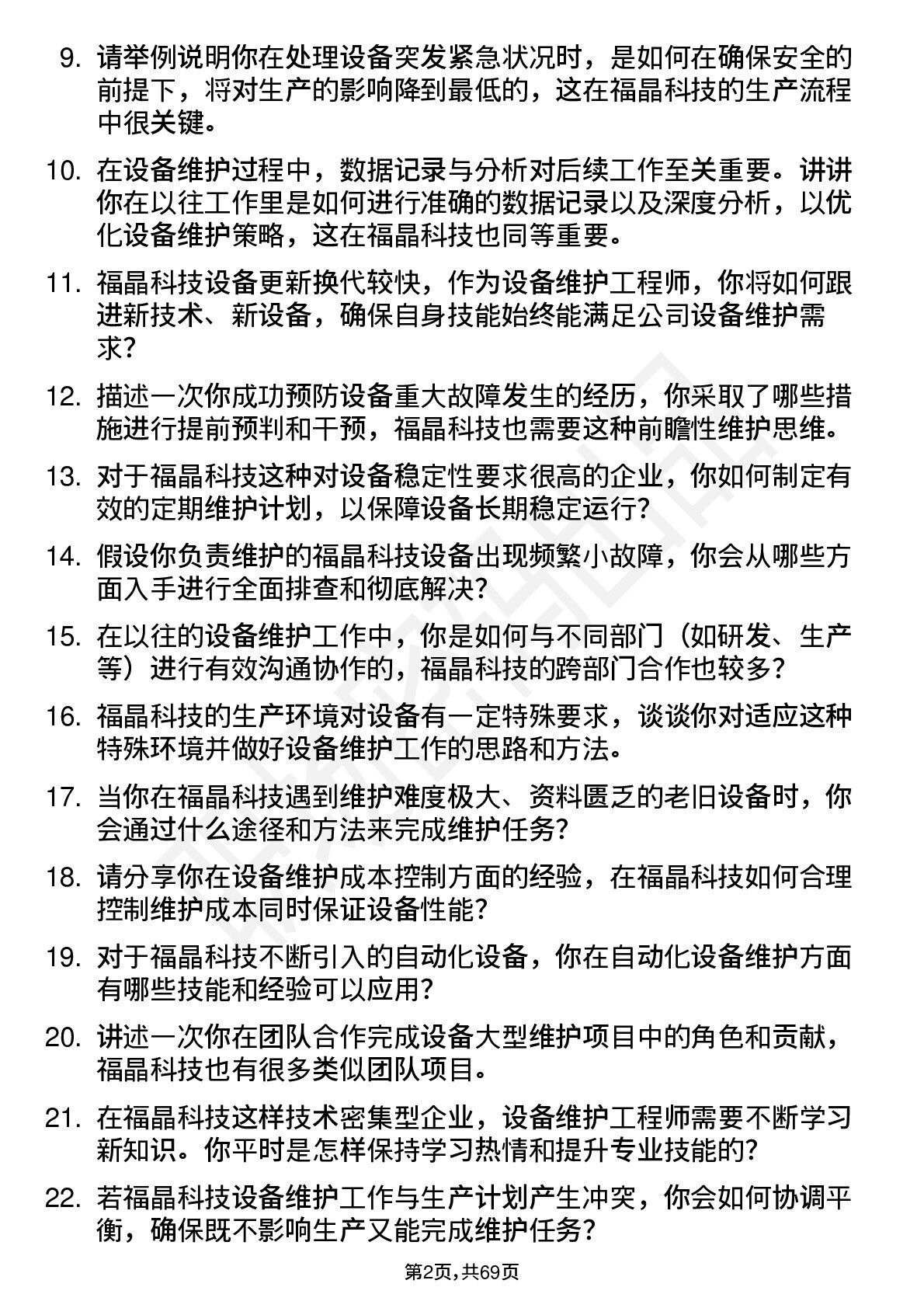 9. 请举例说明你在处理设备突发紧急状况时，是如何在确保安全的前提下，将对生产的影响降到最低的，这在福晶科技的生产流程中很关键。

10. 在设备维护过程中，数据记录与分析对后续工作至关重要。讲讲你在以往工作里是如何进行准确的数据记录以及深度分析，以优化设备维护策略，这在福晶科技也同等重要。

11. 福晶科技设备更新换代较快，作为设备维护工程师，你将如何跟进新技术、新设备，确保自身技能始终能满足公司设备维护需求？

12. 描述一次你成功预防设备重大故障发生的经历，你采取了哪些措施进行提前预判和干预，福晶科技也需要这种前瞻性维护思维。

13. 对于福晶科技这种对设备稳定性要求很高的企业，你如何制定有效的定期维护计划，以保障设备长期稳定运行？

14. 假设你负责维护的福晶科技设备出现频繁小故障，你会从哪些方面入手进行全面排查和彻底解决？

15. 在以往的设备维护工作中，你是如何与不同部门（如研发、生产等）进行有效沟通协作的，福晶科技的跨部门合作也较多？

16. 福晶科技的生产环境对设备有一定特殊要求，谈谈你对适应这种特殊环境并做好设备维护工作的思路和方法。

17. 当你在福晶科技遇到维护难度极大、资料匮乏的老旧设备时，你会通过什么途径和方法来完成维护任务？

18. 请分享你在设备维护成本控制方面的经验，在福晶科技如何合理控制维护成本同时保证设备性能？

19. 对于福晶科技不断引入的自动化设备，你在自动化设备维护方面有哪些技能和经验可以应用？

20. 讲述一次你在团队合作完成设备大型维护项目中的角色和贡献，福晶科技也有很多类似团队项目。

21. 在福晶科技这样技术密集型企业，设备维护工程师需要不断学习新知识。你平时是怎样保持学习热情和提升专业技能的？

22. 若福晶科技设备维护工作与生产计划产生冲突，你会如何协调平衡，确保既不影响生产又能完成维护任务？

第2页，共69页